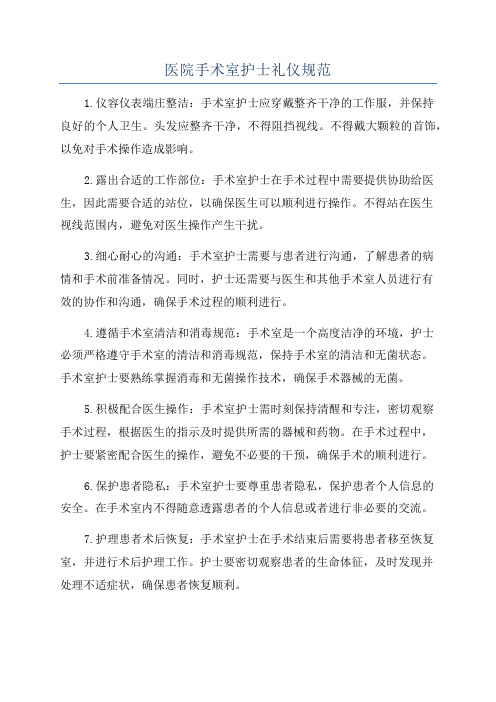 医院手术室护士礼仪规范

1.仪容仪表端庄整洁：手术室护士应穿戴整齐干净的工作服，并保持良好的个人卫生。头发应整齐干净，不得阻挡视线。不得戴大颗粒的首饰，以免对手术操作造成影响。

2.露出合适的工作部位：手术室护士在手术过程中需要提供协助给医生，因此需要合适的站位，以确保医生可以顺利进行操作。不得站在医生视线范围内，避免对医生操作产生干扰。

3.细心耐心的沟通：手术室护士需要与患者进行沟通，了解患者的病情和手术前准备情况。同时，护士还需要与医生和其他手术室人员进行有效的协作和沟通，确保手术过程的顺利进行。

4.遵循手术室清洁和消毒规范：手术室是一个高度洁净的环境，护士必须严格遵守手术室的清洁和消毒规范，保持手术室的清洁和无菌状态。手术室护士要熟练掌握消毒和无菌操作技术，确保手术器械的无菌。

5.积极配合医生操作：手术室护士需时刻保持清醒和专注，密切观察手术过程，根据医生的指示及时提供所需的器械和药物。在手术过程中，护士要紧密配合医生的操作，避免不必要的干预，确保手术的顺利进行。

6.保护患者隐私：手术室护士要尊重患者隐私，保护患者个人信息的安全。在手术室内不得随意透露患者的个人信息或者进行非必要的交流。

7.护理患者术后恢复：手术室护士在手术结束后需要将患者移至恢复室，并进行术后护理工作。护士要密切观察患者的生命体征，及时发现并处理不适症状，确保患者恢复顺利。